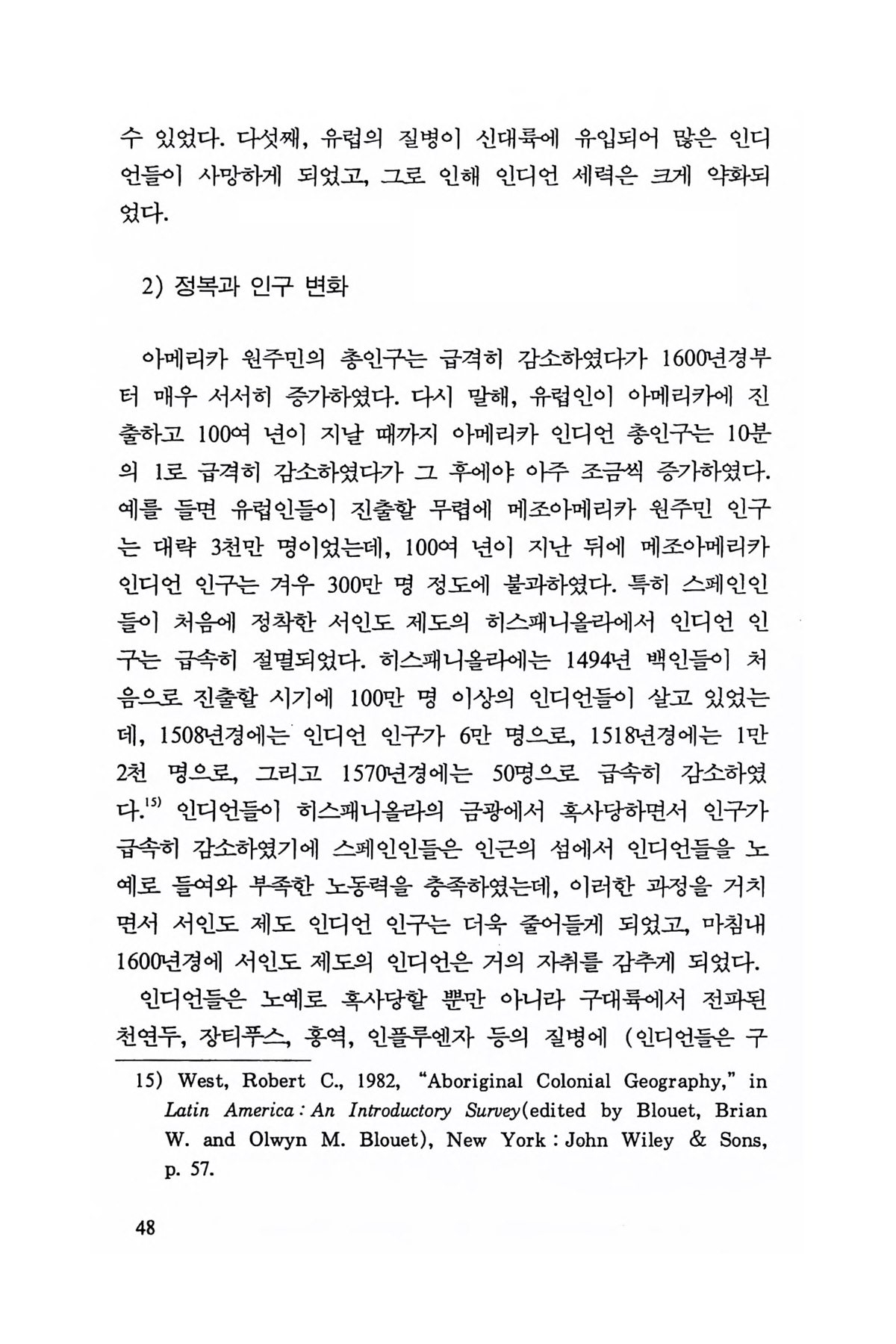 수 있었다. 다섯째, 유럽의 질병이 신대륙에 유입되어 많은 인디언들이 사망하게 되었고, 그로 인해 인디언 세력은 크게 약화되었다.

2) 정복과 인구 변화

아메리카 원주민의 총인구는 급격히 감소하였다가 1600년경부터 매우 서서히 증가하였다. 다시 말해, 유럽인이 아메리카에 진출하고 100여 년이 지날 때까지 아메리카 인디언 총인구는 10분의 1로 급격히 감소하였다가 그 후에야 아주 조금씩 증가하였다. 예를 들면 유럽인들이 진출할 무렵에 메조아메리카 원주민 인구는 대략 3천만 명이었는데, 100여 년이 지난 뒤에 메조아메리카 인디언 인구는 겨우 300만 명 정도에 불과하였다. 특히 스페인인들이 처음에 정착한 서인도 제도의 히스패니올라에서 인디언 인구는 급속히 절멸되었다. 히스패니올라에는 1494년 백인들이 처음으로 진출할 시기에 100만 명 이상의 인디언들이 살고 있었는데, 1508년경에는 인디언 인구가 6만 명으로, 1518년경에는 1만 2천 명으로, 그리고 1570년경에는 50명으로 급속히 감소하였다.$^{15)}$ 인디언들이 히스패니올라의 금광에서 혹사당하면서 인구가 급속히 감소하였기에 스페인인들은 인근의 섬에서 인디언들을 노예로 들여와 부족한 노동력을 충족하였는데, 이러한 과정을 거치면서 서인도 제도 인디언 인구는 더욱 줄어들게 되었고, 마침내 1600년경에 서인도 제도의 인디언은 거의 자취를 감추게 되었다.
인디언들은 노예로 혹사당할 뿐만 아니라 구대륙에서 전파된 천연두, 장티푸스, 홍역, 인플루엔자 등의 질병에 (인디언들은 구

15) West, Robert C., 1982, "Aboriginal Colonial Geography," in Latin America : An Introductory Survey(edited by Blouet, Brian W. and Olwyn M. Blouet), New York : John Wiley & Sons, p. 57.

48